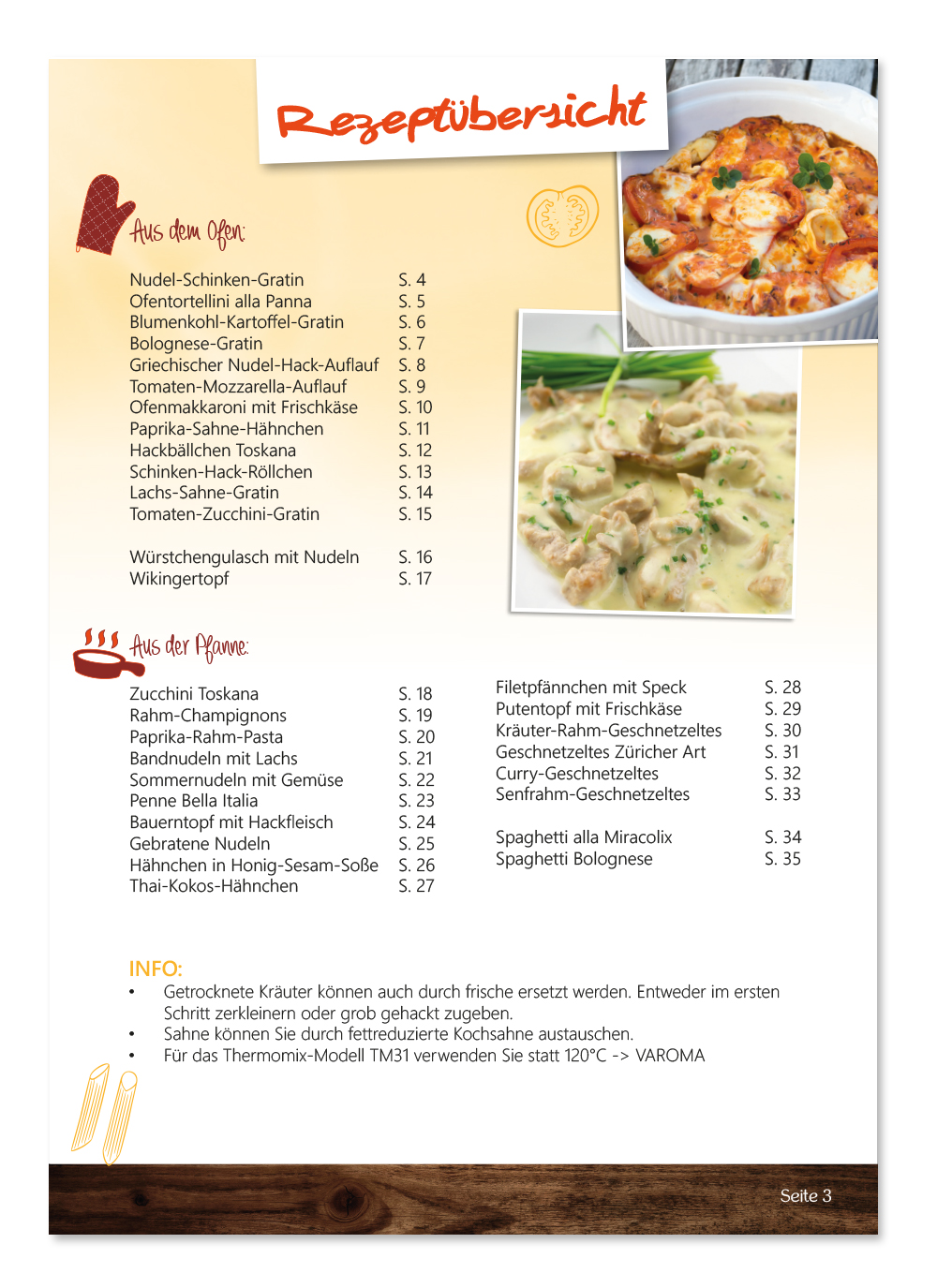 Rezeptübersicht

Aus dem Ofen:

| | |
|---|---|
| Nudel-Schinken-Gratin | S. 4 |
| Ofentortellini alla Panna | S. 5 |
| Blumenkohl-Kartoffel-Gratin | S. 6 |
| Bolognese-Gratin | S. 7 |
| Griechischer Nudel-Hack-Auflauf | S. 8 |
| Tomaten-Mozzarella-Auflauf | S. 9 |
| Ofenmakkaroni mit Frischkäse | S. 10 |
| Paprika-Sahne-Hähnchen | S. 11 |
| Hackbällchen Toskana | S. 12 |
| Schinken-Hack-Röllchen | S. 13 |
| Lachs-Sahne-Gratin | S. 14 |
| Tomaten-Zucchini-Gratin | S. 15 |
| Würstchengulasch mit Nudeln | S. 16 |
| Wikingertopf | S. 17 |

Aus der Pfanne:

| | |
|---|---|
| Zucchini Toskana | S. 18 |
| Rahm-Champignons | S. 19 |
| Paprika-Rahm-Pasta | S. 20 |
| Bandnudeln mit Lachs | S. 21 |
| Sommernudeln mit Gemüse | S. 22 |
| Penne Bella Italia | S. 23 |
| Bauerntopf mit Hackfleisch | S. 24 |
| Gebratene Nudeln | S. 25 |
| Hähnchen in Honig-Sesam-Soße | S. 26 |
| Thai-Kokos-Hähnchen | S. 27 |

| | |
|---|---|
| Filetpfännchen mit Speck | S. 28 |
| Putentopf mit Frischkäse | S. 29 |
| Kräuter-Rahm-Geschnetzeltes | S. 30 |
| Geschnetzeltes Züricher Art | S. 31 |
| Curry-Geschnetzeltes | S. 32 |
| Senfrahm-Geschnetzeltes | S. 33 |
| Spaghetti alla Miracolix | S. 34 |
| Spaghetti Bolognese | S. 35 |

INFO:
• Getrocknete Kräuter können auch durch frische ersetzt werden. Entweder im ersten Schritt zerkleinern oder grob gehackt zugeben.
• Sahne können Sie durch fettreduzierte Kochsahne austauschen.
• Für das Thermomix-Modell TM31 verwenden Sie statt 120°C -> VAROMA

Seite 3